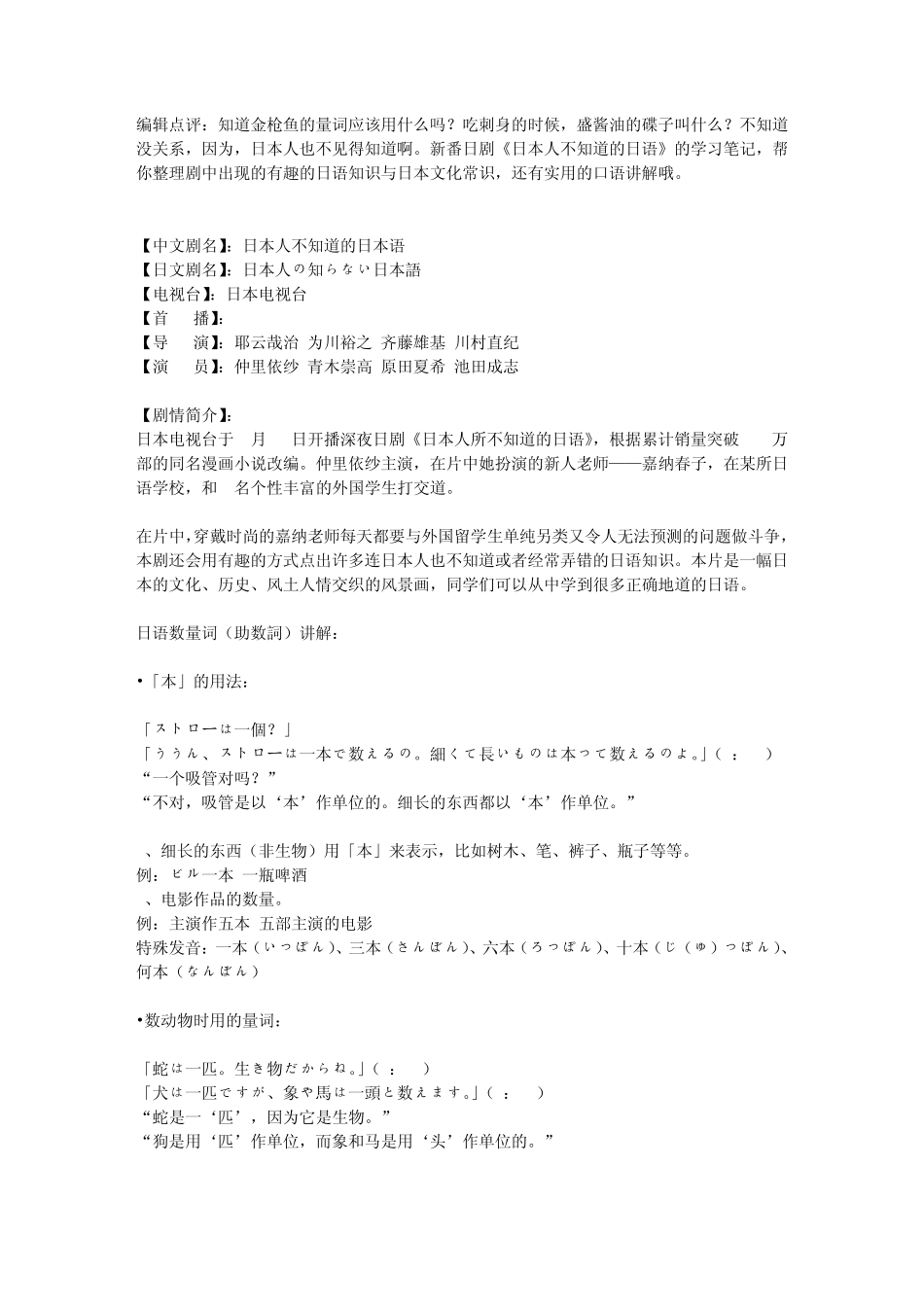 编辑点评：知道金枪鱼的量词应该用什么吗？吃刺身的时候，盛酱油的碟子叫什么？不知道没关系，因为，日本人也不见得知道啊。新番日剧《日本人不知道的日语》的学习笔记，帮你整理剧中出现的有趣的日语知识与日本文化常识，还有实用的口语讲解哦。

【中文剧名】：日本人不知道的日本语
【日文剧名】：日本人の知らない日本語
【电视台】：日本电视台
【首　播】：
【导　演】：耶云哉治 为川裕之 齐藤雄基 川村直纪
【演　员】：仲里依纱 青木崇高 原田夏希 池田成志

【剧情简介】：
日本电视台于　月　日开播深夜日剧《日本人所不知道的日语》，根据累计销量突破　万部的同名漫画小说改编。仲里依纱主演，在片中她扮演的新人老师——嘉纳春子，在某所日语学校，和　名个性丰富的外国学生打交道。

在片中，穿戴时尚的嘉纳老师每天都要与外国留学生单纯另类又令人无法预测的问题做斗争，本剧还会用有趣的方式点出许多连日本人也不知道或者经常弄错的日语知识。本片是一幅日本的文化、历史、风土人情交织的风景画，同学们可以从中学到很多正确地道的日语。

日语数量词（助数詞）讲解：

•「本」的用法：

「ストローは一個？」
「ううん、ストローは一本で数えるの。細くて長いものは本って数えるのよ。」（　：　）
“一个吸管对吗？”
“不对，吸管是以‘本’作单位的。细长的东西都以‘本’作单位。”

、细长的东西（非生物）用「本」来表示，比如树木、笔、裤子、瓶子等等。
例：ビル一本 一瓶啤酒
、电影作品的数量。
例：主演作五本 五部主演的电影
特殊发音：一本（いっぽん）、三本（さんぼん）、六本（ろっぽん）、十本（じ（ゅ）っぽん）、何本（なんぼん）

•数动物时用的量词：

「蛇は一匹。生き物だからね。」（　：　）
「犬は一匹ですが、象や馬は一頭と数えます。」（　：　）
“蛇是一‘匹’，因为它是生物。”
“狗是用‘匹’作单位，而象和马是用‘头’作单位的。”